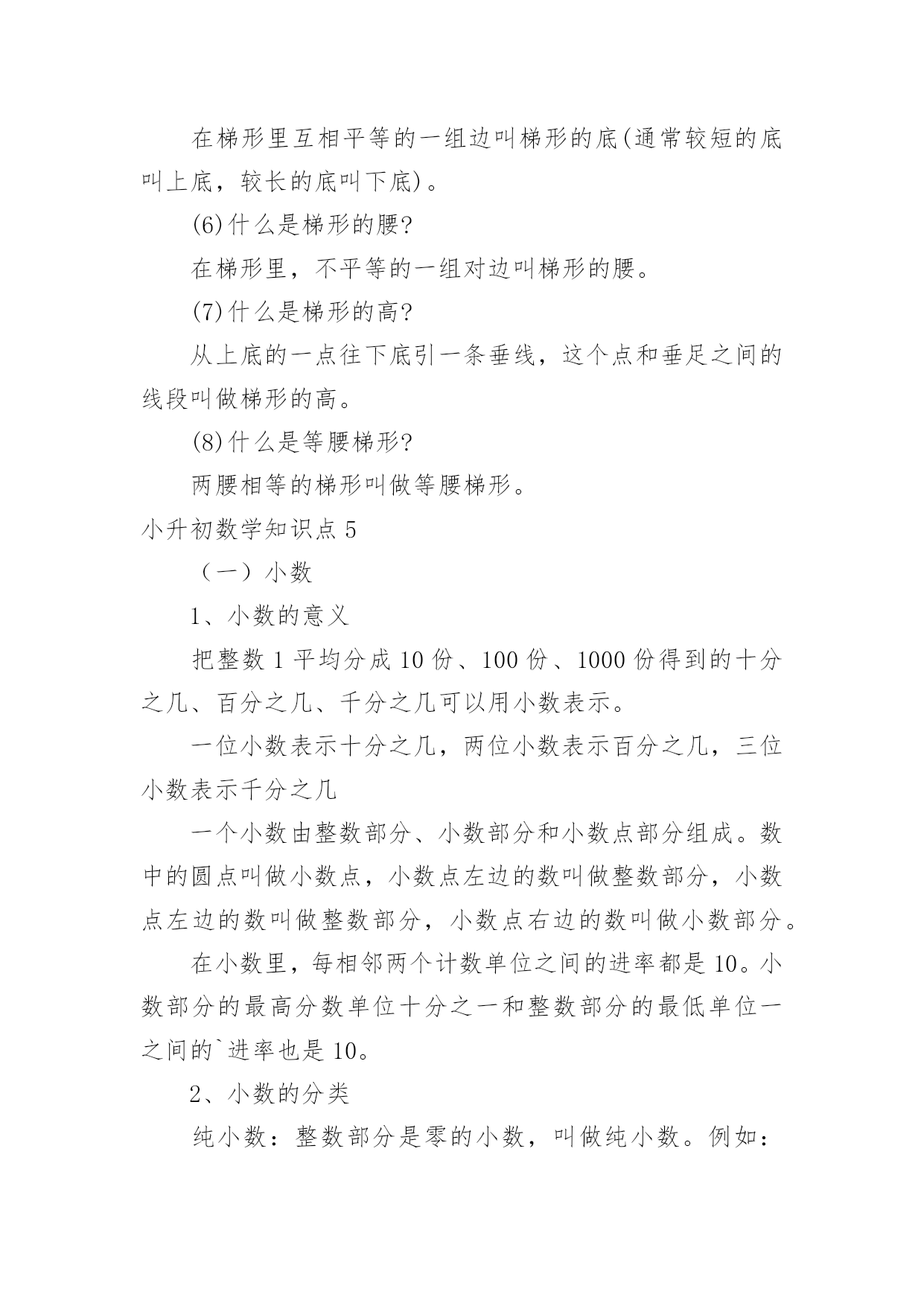 在梯形里互相平等的一组边叫梯形的底(通常较短的底叫上底，较长的底叫下底)。

(6)什么是梯形的腰?

在梯形里，不平等的一组对边叫梯形的腰。

(7)什么是梯形的高?

从上底的一点往下底引一条垂线，这个点和垂足之间的线段叫做梯形的高。

(8)什么是等腰梯形?

两腰相等的梯形叫做等腰梯形。

小升初数学知识点 5

（一）小数

1、小数的意义

把整数 1 平均分成 10 份、100 份、1000 份得到的十分之几、百分之几、千分之几可以用小数表示。

一位小数表示十分之几，两位小数表示百分之几，三位小数表示千分之几

一个小数由整数部分、小数部分和小数点部分组成。数中的圆点叫做小数点，小数点左边的数叫做整数部分，小数点左边的数叫做整数部分，小数点右边的数叫做小数部分。

在小数里，每相邻两个计数单位之间的进率都是 10。小数部分的最高分数单位十分之一和整数部分的最低单位一之间的`进率也是 10。

2、小数的分类

纯小数：整数部分是零的小数，叫做纯小数。例如：